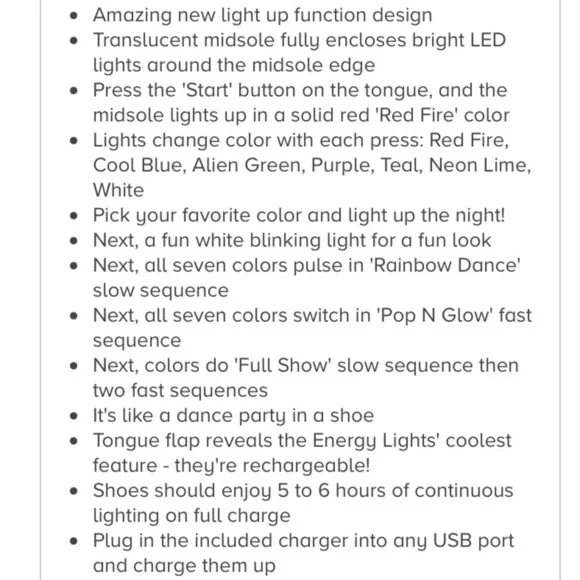 - Amazing new light up function design
- Translucent midsole fully encloses bright LED lights around the midsole edge
- Press the 'Start' button on the tongue, and the midsole lights up in a solid red 'Red Fire' color
- Lights change color with each press: Red Fire, Cool Blue, Alien Green, Purple, Teal, Neon Lime, White
- Pick your favorite color and light up the night!
- Next, a fun white blinking light for a fun look
- Next, all seven colors pulse in 'Rainbow Dance' slow sequence
- Next, all seven colors switch in 'Pop N Glow' fast sequence
- Next, colors do 'Full Show' slow sequence then two fast sequences
- It's like a dance party in a shoe
- Tongue flap reveals the Energy Lights' coolest feature - they're rechargeable!
- Shoes should enjoy 5 to 6 hours of continuous lighting on full charge
- Plug in the included charger into any USB port and charge them up